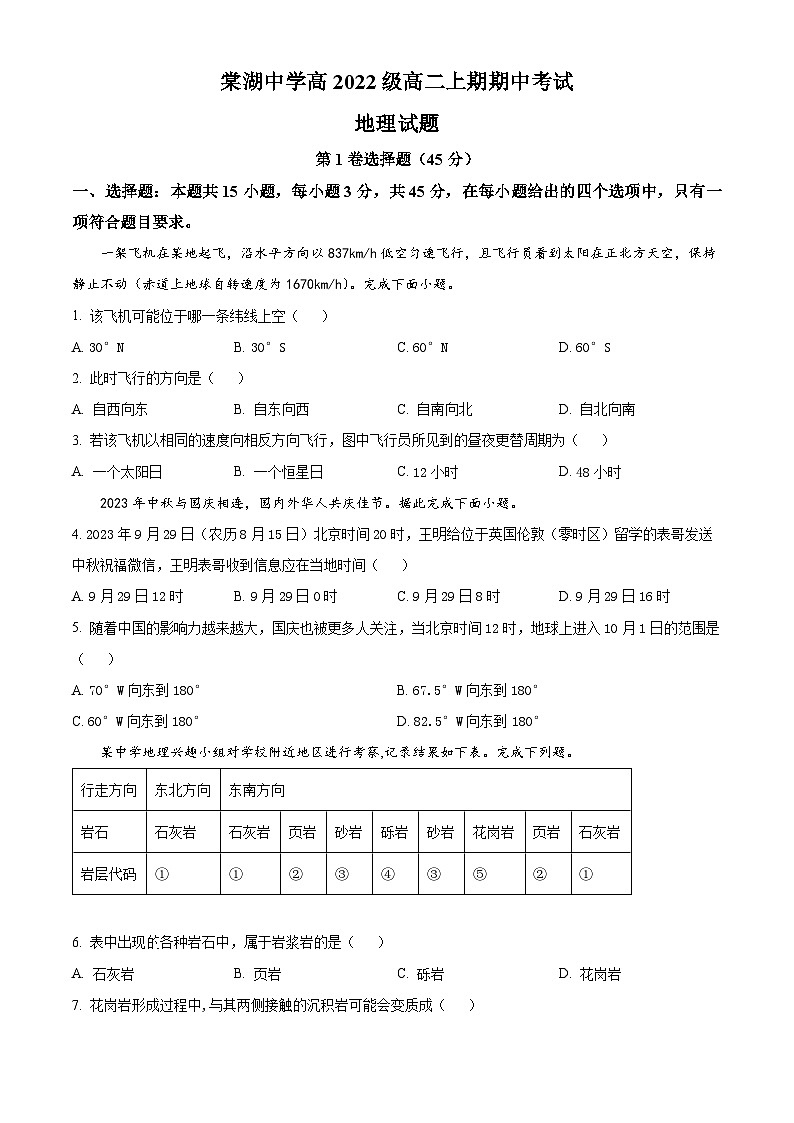 棠湖中学高 2022 级高二上期期中考试

地理试题

第 1 卷选择题（45 分）

一、选择题：本题共 15 小题，每小题 3 分，共 45 分，在每小题给出的四个选项中，只有一项符合题目要求。

一架飞机在某地起飞，沿水平方向以 837km/h 低空匀速飞行，且飞行员看到太阳在正北方天空，保持静止不动（赤道上地球自转速度为 1670km/h）。完成下面小题。

1. 该飞机可能位于哪一条纬线上空（　）

A. 30°N　　B. 30°S　　C. 60°N　　D. 60°S

2. 此时飞行的方向是（　）

A. 自西向东　　B. 自东向西　　C. 自南向北　　D. 自北向南

3. 若该飞机以相同的速度向相反方向飞行，图中飞行员所见到的昼夜更替周期为（　）

A. 一个太阳日　　B. 一个恒星日　　C. 12 小时　　D. 48 小时

2023 年中秋与国庆相逢，国内外华人共庆佳节。据此完成下面小题。

4. 2023 年 9 月 29 日（农历 8 月 15 日）北京时间 20 时，王明给位于英国伦敦（零时区）留学的表哥发送中秋祝福微信，王明表哥收到信息应在当地时间（　）

A. 9 月 29 日 12 时　　B. 9 月 29 日 0 时　　C. 9 月 29 日 8 时　　D. 9 月 29 日 16 时

5. 随着中国的影响力越来越大，国庆也被更多人关注，当北京时间 12 时，地球上进入 10 月 1 日的范围是（　）

A. 70°W 向东到 180°　　B. 67.5°W 向东到 180°

C. 60°W 向东到 180°　　D. 82.5°W 向东到 180°

某中学地理兴趣小组对学校附近地区进行考察,记录结果如下表。完成下列题。

| 行走方向 | 东北方向 | 东南方向 | | | | | | | |
|---|---|---|---|---|---|---|---|---|---|
| 岩石 | 石灰岩 | 石灰岩 | 页岩 | 砂岩 | 砾岩 | 砂岩 | 花岗岩 | 页岩 | 石灰岩 |
| 岩层代码 | ① | ① | ② | ③ | ④ | ③ | ⑤ | ② | ① |

6. 表中出现的各种岩石中，属于岩浆岩的是（　）

A. 石灰岩　　B. 页岩　　C. 砾岩　　D. 花岗岩

7. 花岗岩形成过程中,与其两侧接触的沉积岩可能会变质成（　）